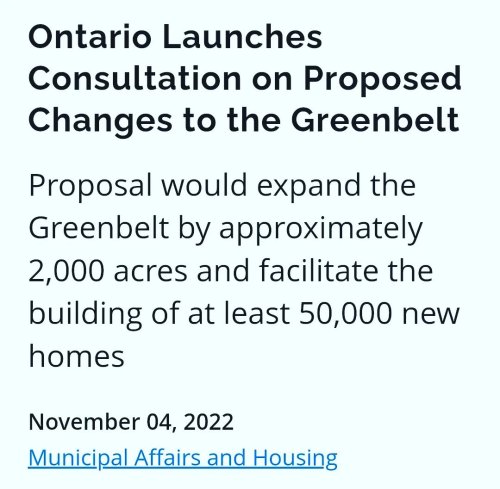 Ontario Launches Consultation on Proposed Changes to the Greenbelt

Proposal would expand the Greenbelt by approximately 2,000 acres and facilitate the building of at least 50,000 new homes

November 04, 2022

Municipal Affairs and Housing